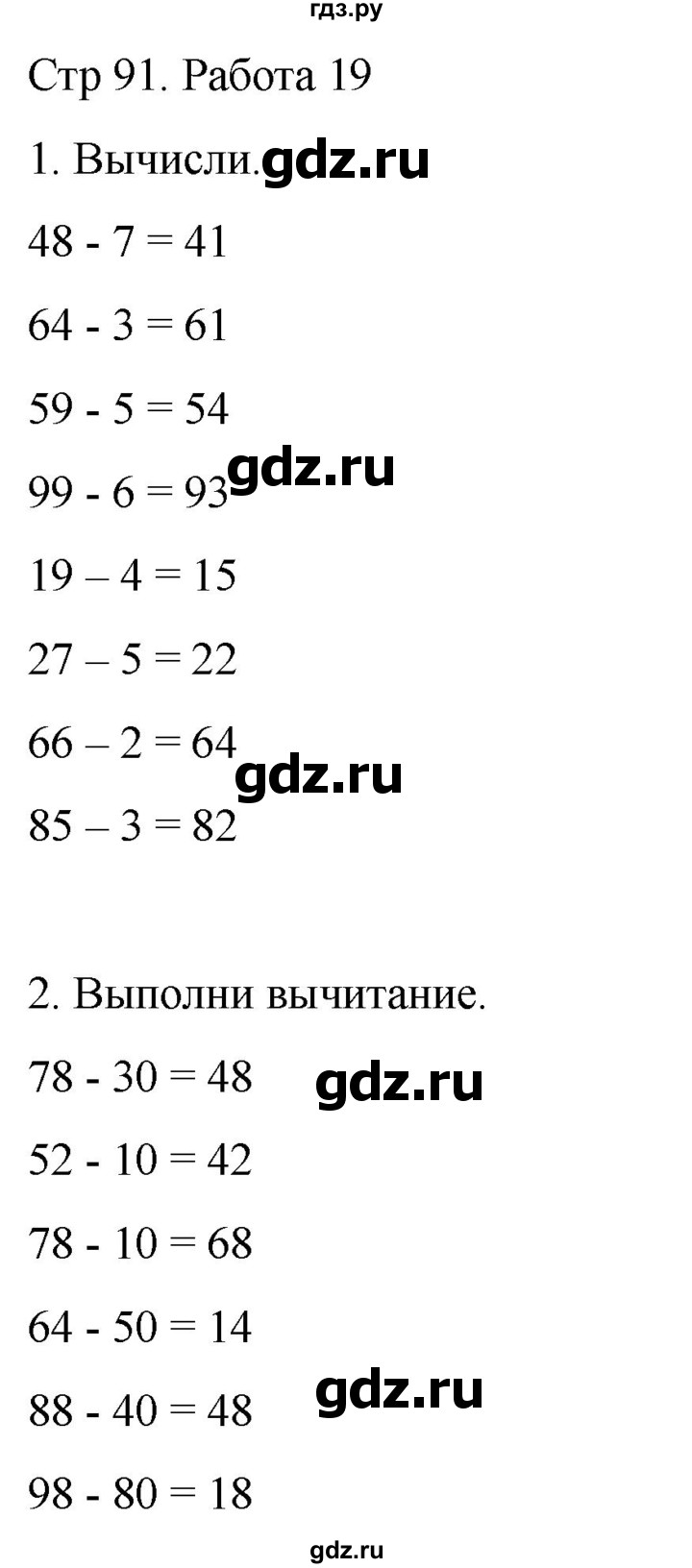 гдз.ру

Стр 91. Работа 19

1. Вычисли. gdz.ru

$48 - 7 = 41$

$64 - 3 = 61$

$59 - 5 = 54$

$99 - 6 = 93$ gdz.ru

$19 – 4 = 15$

$27 – 5 = 22$

$66 – 2 = 64$ gdz.ru

$85 – 3 = 82$

2. Выполни вычитание.

$78 - 30 = 48$ gdz.ru

$52 - 10 = 42$

$78 - 10 = 68$

$64 - 50 = 14$

$88 - 40 = 48$ gdz.ru

$98 - 80 = 18$

gdz.ru